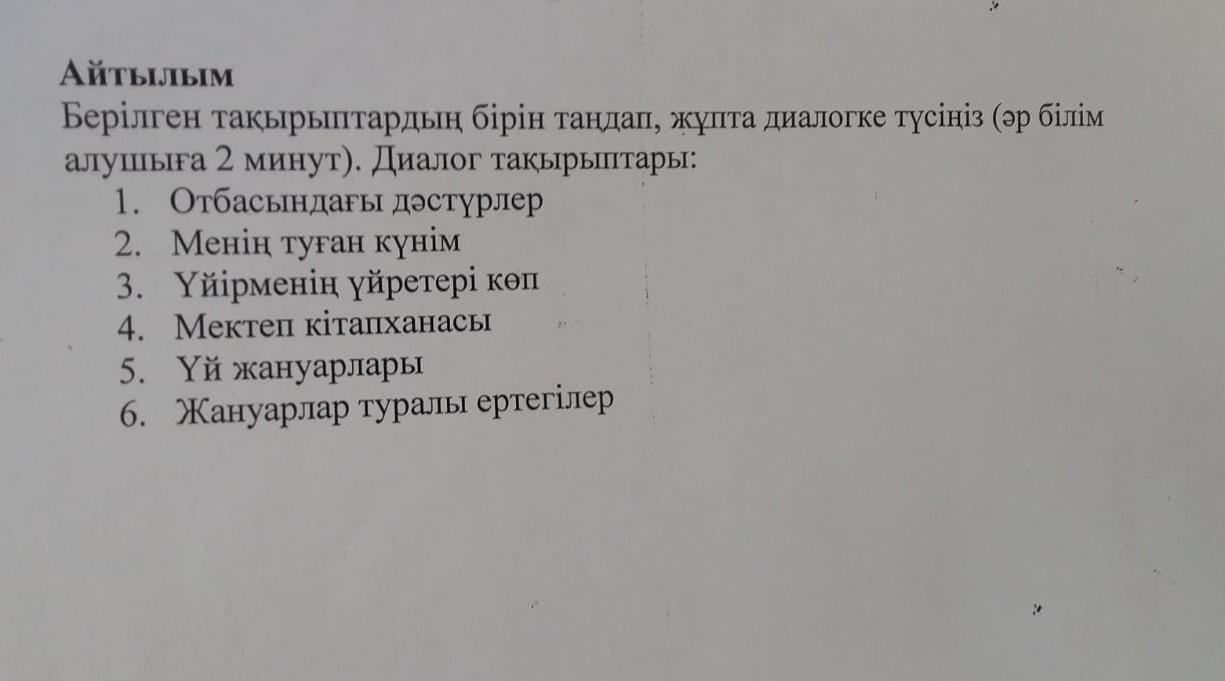 Айтылым

Берілген тақырыптардың бірін таңдап, жұпта диалогке түсіңіз (әр білім алушыға 2 минут). Диалог тақырыптары:

1. Отбасындағы дәстүрлер
2. Менің туған күнім
3. Үйірменің үйретері көп
4. Мектеп кітапханасы
5. Үй жануарлары
6. Жануарлар туралы ертегілер